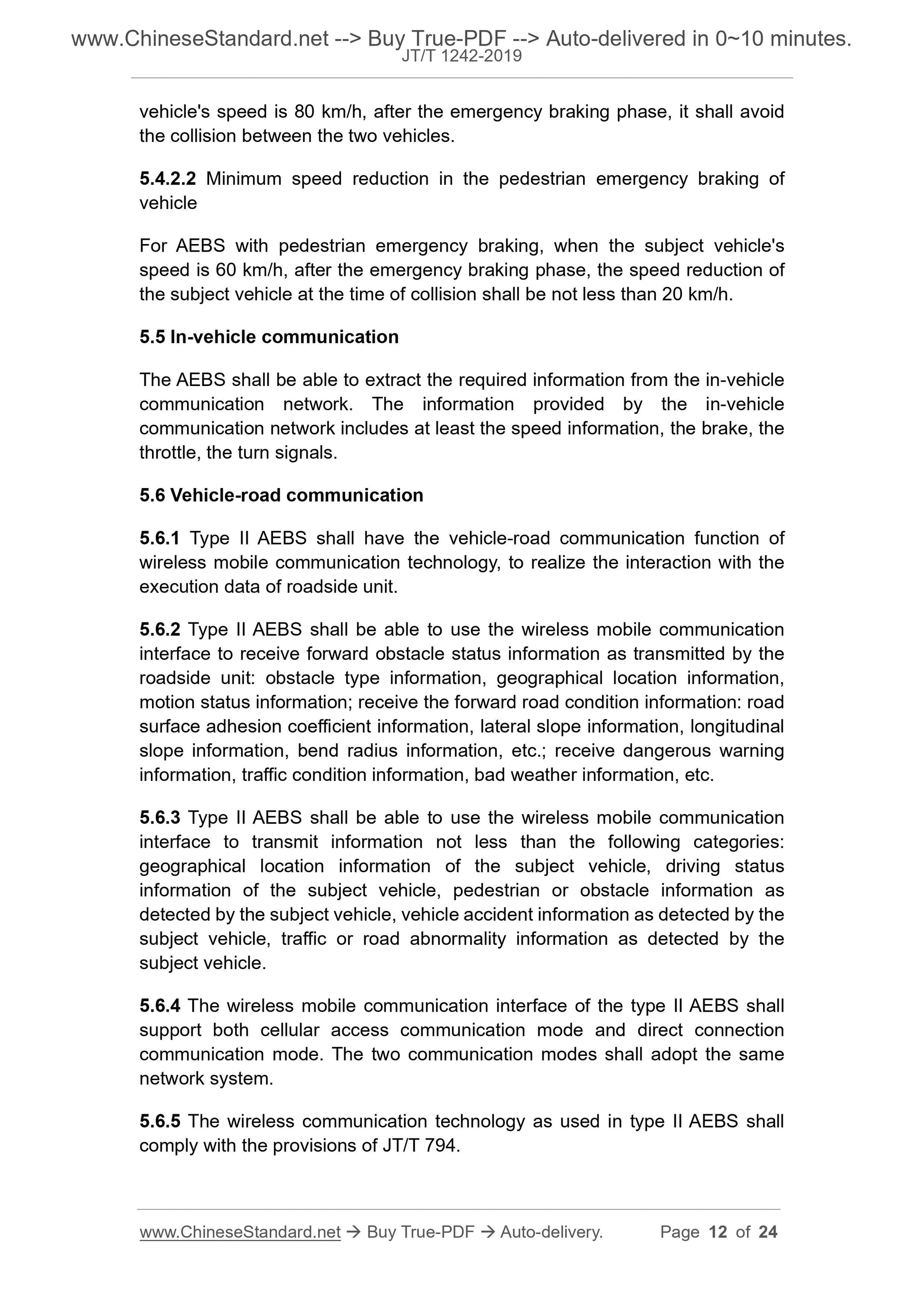 www.ChineseStandard.net --> Buy True-PDF --> Auto-delivered in 0~10 minutes.
JT/T 1242-2019

vehicle's speed is 80 km/h, after the emergency braking phase, it shall avoid the collision between the two vehicles.

5.4.2.2 Minimum speed reduction in the pedestrian emergency braking of vehicle

For AEBS with pedestrian emergency braking, when the subject vehicle's speed is 60 km/h, after the emergency braking phase, the speed reduction of the subject vehicle at the time of collision shall be not less than 20 km/h.

5.5 In-vehicle communication

The AEBS shall be able to extract the required information from the in-vehicle communication network. The information provided by the in-vehicle communication network includes at least the speed information, the brake, the throttle, the turn signals.

5.6 Vehicle-road communication

5.6.1 Type II AEBS shall have the vehicle-road communication function of wireless mobile communication technology, to realize the interaction with the execution data of roadside unit.

5.6.2 Type II AEBS shall be able to use the wireless mobile communication interface to receive forward obstacle status information as transmitted by the roadside unit: obstacle type information, geographical location information, motion status information; receive the forward road condition information: road surface adhesion coefficient information, lateral slope information, longitudinal slope information, bend radius information, etc.; receive dangerous warning information, traffic condition information, bad weather information, etc.

5.6.3 Type II AEBS shall be able to use the wireless mobile communication interface to transmit information not less than the following categories: geographical location information of the subject vehicle, driving status information of the subject vehicle, pedestrian or obstacle information as detected by the subject vehicle, vehicle accident information as detected by the subject vehicle, traffic or road abnormality information as detected by the subject vehicle.

5.6.4 The wireless mobile communication interface of the type II AEBS shall support both cellular access communication mode and direct connection communication mode. The two communication modes shall adopt the same network system.

5.6.5 The wireless communication technology as used in type II AEBS shall comply with the provisions of JT/T 794.

www.ChineseStandard.net → Buy True-PDF → Auto-delivery. Page 12 of 24